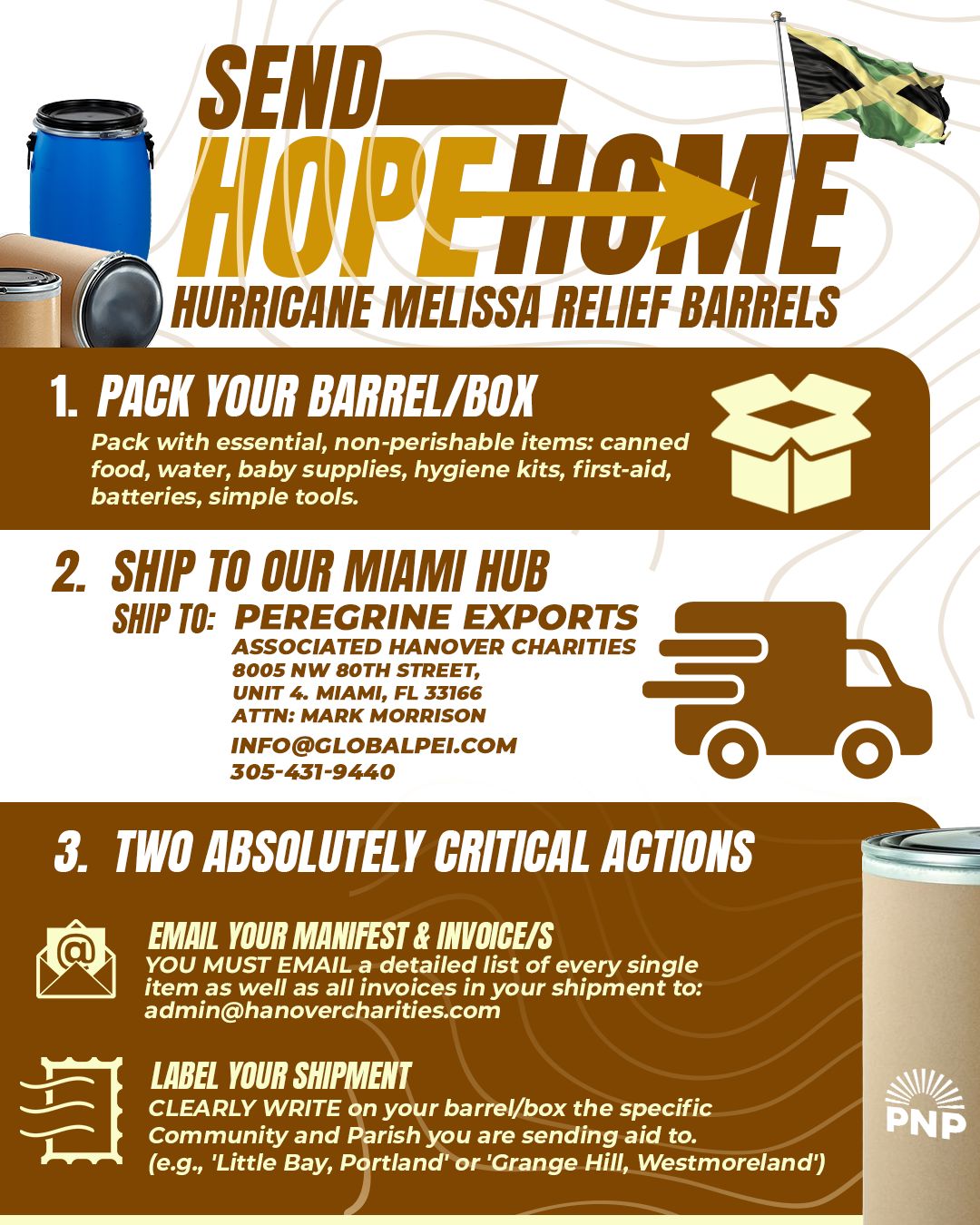 SEND
HOPE HOME
HURRICANE MELISSA RELIEF BARRELS

1. PACK YOUR BARREL/BOX
Pack with essential, non-perishable items: canned food, water, baby supplies, hygiene kits, first-aid, batteries, simple tools.

2. SHIP TO OUR MIAMI HUB
SHIP TO: PEREGRINE EXPORTS
ASSOCIATED HANOVER CHARITIES
8005 NW 80TH STREET,
UNIT 4. MIAMI, FL 33166
ATTN: MARK MORRISON
INFO@GLOBALPEI.COM
305-431-9440

3. TWO ABSOLUTELY CRITICAL ACTIONS

EMAIL YOUR MANIFEST & INVOICE/S
YOU MUST EMAIL a detailed list of every single item as well as all invoices in your shipment to: admin@hanovercharities.com

LABEL YOUR SHIPMENT
CLEARLY WRITE on your barrel/box the specific Community and Parish you are sending aid to. (e.g., 'Little Bay, Portland' or 'Grange Hill, Westmoreland')

PNP